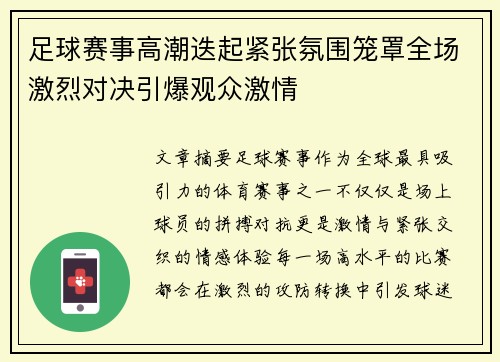 足球赛事高潮迭起紧张氛围笼罩全场激烈对决引爆观众激情

文章摘要足球赛事作为全球最具吸引力的体育赛事之一不仅仅是场上球员的拼搏对抗更是激情与紧张交织的情感体验每一场高水平的比赛都会在激烈的攻防转换中引发球迷